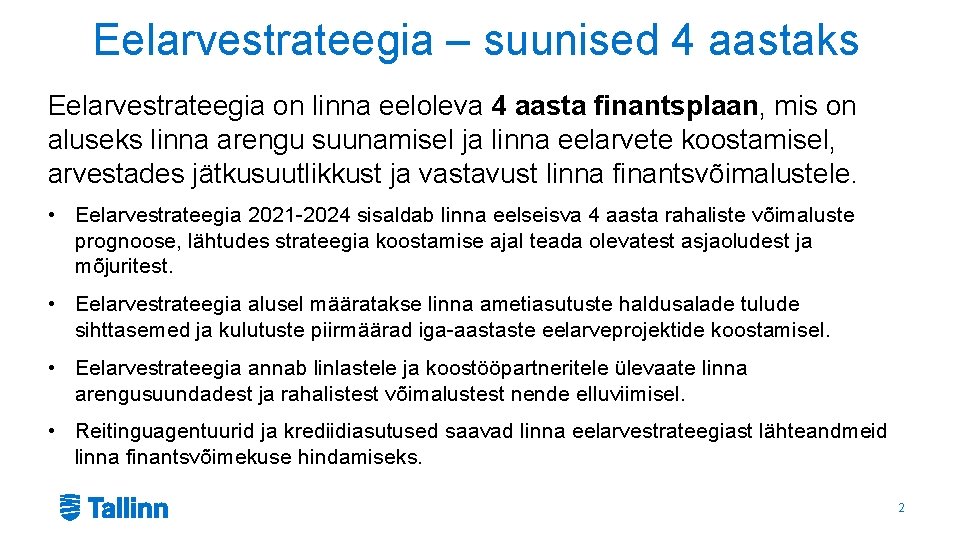 Eelarvestrateegia – suunised 4 aastaks

Eelarvestrateegia on linna eeloleva 4 aasta finantsplaan, mis on aluseks linna arengu suunamisel ja linna eelarvete koostamisel, arvestades jätkusuutlikkust ja vastavust linna finantsvõimalustele.

• Eelarvestrateegia 2021-2024 sisaldab linna eelseisva 4 aasta rahaliste võimaluste prognoose, lähtudes strateegia koostamise ajal teada olevatest asjaoludest ja mõjuritest.

• Eelarvestrateegia alusel määratakse linna ametiasutuste haldusalade tulude sihttasemed ja kulutuste piirmäärad iga-aastaste eelarveprojektide koostamisel.

• Eelarvestrateegia annab linlastele ja koostööpartneritele ülevaate linna arengusuundadest ja rahalistest võimalustest nende elluviimisel.

• Reitinguagentuurid ja krediidiasutused saavad linna eelarvestrateegiast lähteandmeid linna finantsvõimekuse hindamiseks.

Tallinn

2